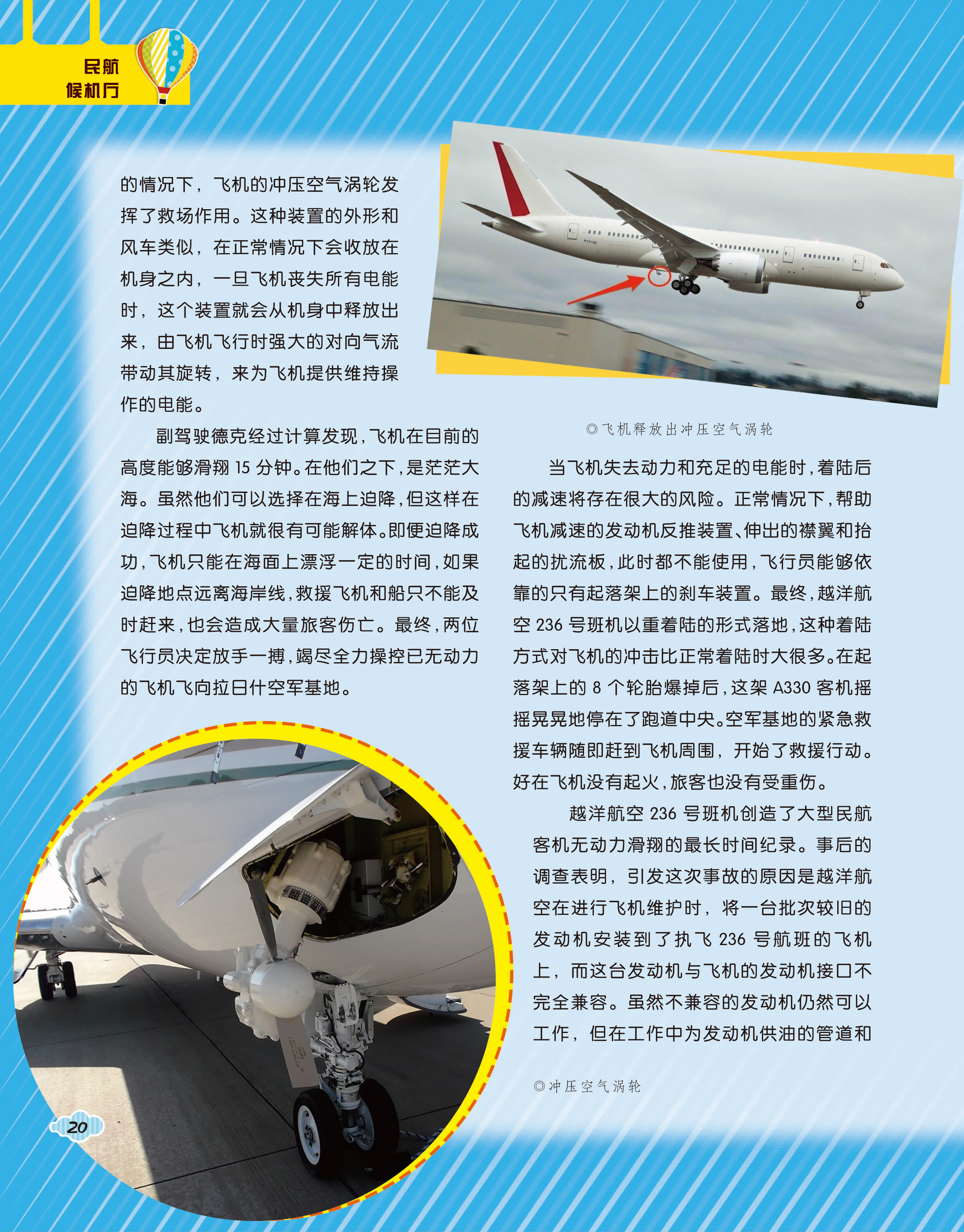 民航
候机厅

的情况下，飞机的冲压空气涡轮发挥了救场作用。这种装置的外形和风车类似，在正常情况下会收放在机身之内，一旦飞机丧失所有电能时，这个装置就会从机身中释放出来，由飞机飞行时强大的对向气流带动其旋转，来为飞机提供维持操作的电能。

副驾驶德克经过计算发现，飞机在目前的高度能够滑翔15分钟。在他们之下，是茫茫大海。虽然他们可以选择在海上迫降，但这样在迫降过程中飞机就很有可能解体。即便迫降成功，飞机只能在海面上漂浮一定的时间，如果迫降地点远离海岸线，救援飞机和船只不能及时赶来，也会造成大量旅客伤亡。最终，两位飞行员决定放手一搏，竭尽全力操控已无动力的飞机飞向拉日什空军基地。

◎飞机释放出冲压空气涡轮

当飞机失去动力和充足的电能时，着陆后的减速将存在很大的风险。正常情况下，帮助飞机减速的发动机反推装置、伸出的襟翼和抬起的扰流板，此时都不能使用，飞行员能够依靠的只有起落架上的刹车装置。最终，越洋航空236号班机以重着陆的形式落地，这种着陆方式对飞机的冲击比正常着陆时大很多。在起落架上的8个轮胎爆掉后，这架A330客机摇摇晃晃地停在了跑道中央。空军基地的紧急救援车辆随即赶到飞机周围，开始了救援行动。好在飞机没有起火，旅客也没有受重伤。

越洋航空236号班机创造了大型民航客机无动力滑翔的最长时间纪录。事后的调查表明，引发这次事故的原因是越洋航空在进行飞机维护时，将一台批次较旧的发动机安装到了执飞236号航班的飞机上，而这台发动机与飞机的发动机接口不完全兼容。虽然不兼容的发动机仍然可以工作，但在工作中为发动机供油的管道和

◎冲压空气涡轮

20